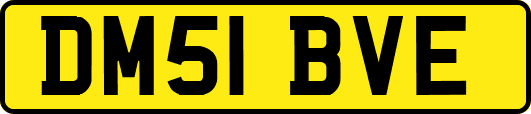 DM51 BVE